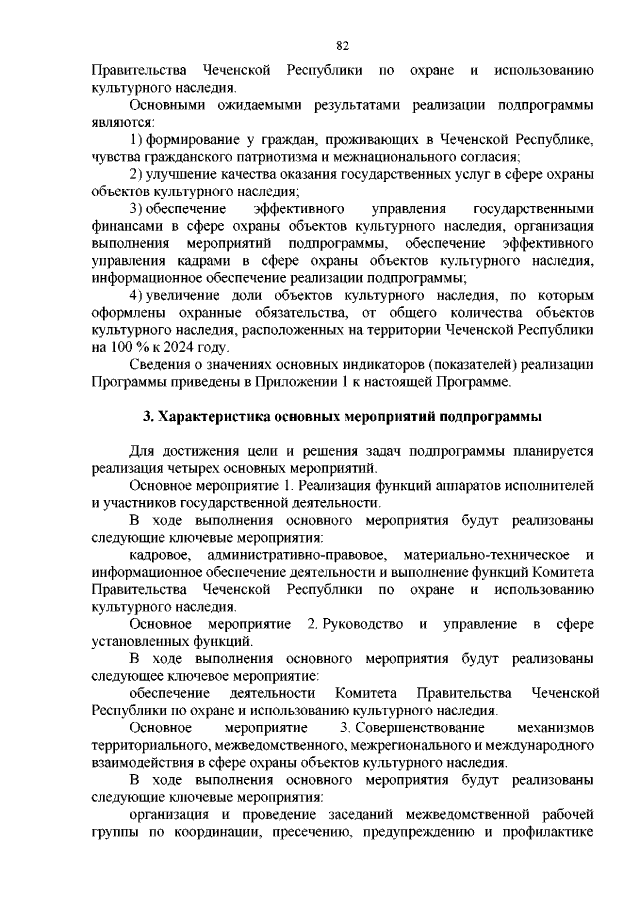 82

Правительства Чеченской Республики по охране и использованию культурного наследия.

Основными ожидаемыми результатами реализации подпрограммы являются:

1) формирование у граждан, проживающих в Чеченской Республике, чувства гражданского патриотизма и межнационального согласия;

2) улучшение качества оказания государственных услуг в сфере охраны объектов культурного наследия;

3) обеспечение эффективного управления государственными финансами в сфере охраны объектов культурного наследия, организация выполнения мероприятий подпрограммы, обеспечение эффективного управления кадрами в сфере охраны объектов культурного наследия, информационное обеспечение реализации подпрограммы;

4) увеличение доли объектов культурного наследия, по которым оформлены охранные обязательства, от общего количества объектов культурного наследия, расположенных на территории Чеченской Республики на 100 % к 2024 году.

Сведения о значениях основных индикаторов (показателей) реализации Программы приведены в Приложении 1 к настоящей Программе.

3. Характеристика основных мероприятий подпрограммы

Для достижения цели и решения задач подпрограммы планируется реализация четырех основных мероприятий.

Основное мероприятие 1. Реализация функций аппаратов исполнителей и участников государственной деятельности.

В ходе выполнения основного мероприятия будут реализованы следующие ключевые мероприятия:

кадровое, административно-правовое, материально-техническое и информационное обеспечение деятельности и выполнение функций Комитета Правительства Чеченской Республики по охране и использованию культурного наследия.

Основное мероприятие 2. Руководство и управление в сфере установленных функций.

В ходе выполнения основного мероприятия будут реализованы следующее ключевое мероприятие:

обеспечение деятельности Комитета Правительства Чеченской Республики по охране и использованию культурного наследия.

Основное мероприятие 3. Совершенствование механизмов территориального, межведомственного, межрегионального и международного взаимодействия в сфере охраны объектов культурного наследия.

В ходе выполнения основного мероприятия будут реализованы следующие ключевые мероприятия:

организация и проведение заседаний межведомственной рабочей группы по координации, пресечению, предупреждению и профилактике